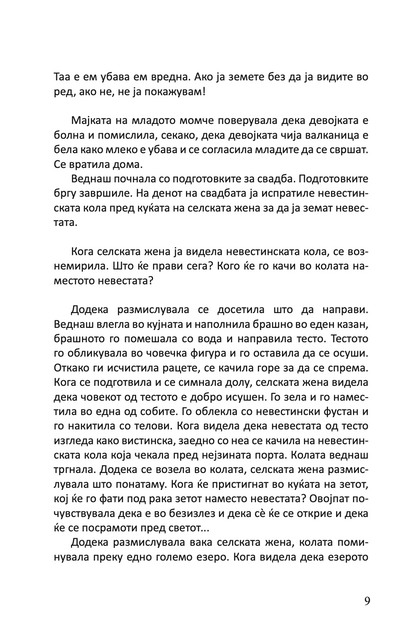 Таа е ем убава ем вредна. Ако ја земете без да ја видите во ред, ако не, не ја покажувам!

Мајката на младото момче поверувала дека девојката е болна и помислила, секако, дека девојката чија валканица е бела како млеко е убава и се согласила младите да се свршат. Се вратила дома.

Веднаш почнала со подготовките за свадба. Подготовките бргу завршиле. На денот на свадбата ја испратиле невестинската кола пред куќата на селската жена за да ја земат невестата.

Кога селската жена ја видела невестинската кола, се вознемирила. Што ќе прави сега? Кого ќе го качи во колата наместото невестата?

Додека размислувала се досетила што да направи. Веднаш влегла во кујната и наполнила брашно во еден казан, брашното го помешала со вода и направила тесто. Тестото го обликувала во човечка фигура и го оставила да се осуши. Откако ги исчистила рацете, се качила горе за да се спрема. Кога се подготвила и се симнала долу, селската жена видела дека човекот од тестото е добро исушен. Го зела и го наместила во една од собите. Го облекла со невестински фустан и го накитила со телови. Кога видела дека невестата од тесто изгледа како вистинска, заедно со неа се качила на невестинската кола која чекала пред нејзината порта. Колата веднаш тргнала. Додека се возела во колата, селската жена размислувала што понатаму. Кога ќе пристигнат во куќата на зетот, кој ќе го фати под рака зетот наместо невестата? Овојпат почувствувала дека е во безизлез и дека сè ќе се открие и дека ќе се посрамоти пред светот...

Додека размислувала вака селската жена, колата поминувала преку едно големо езеро. Кога видела дека езерото

9